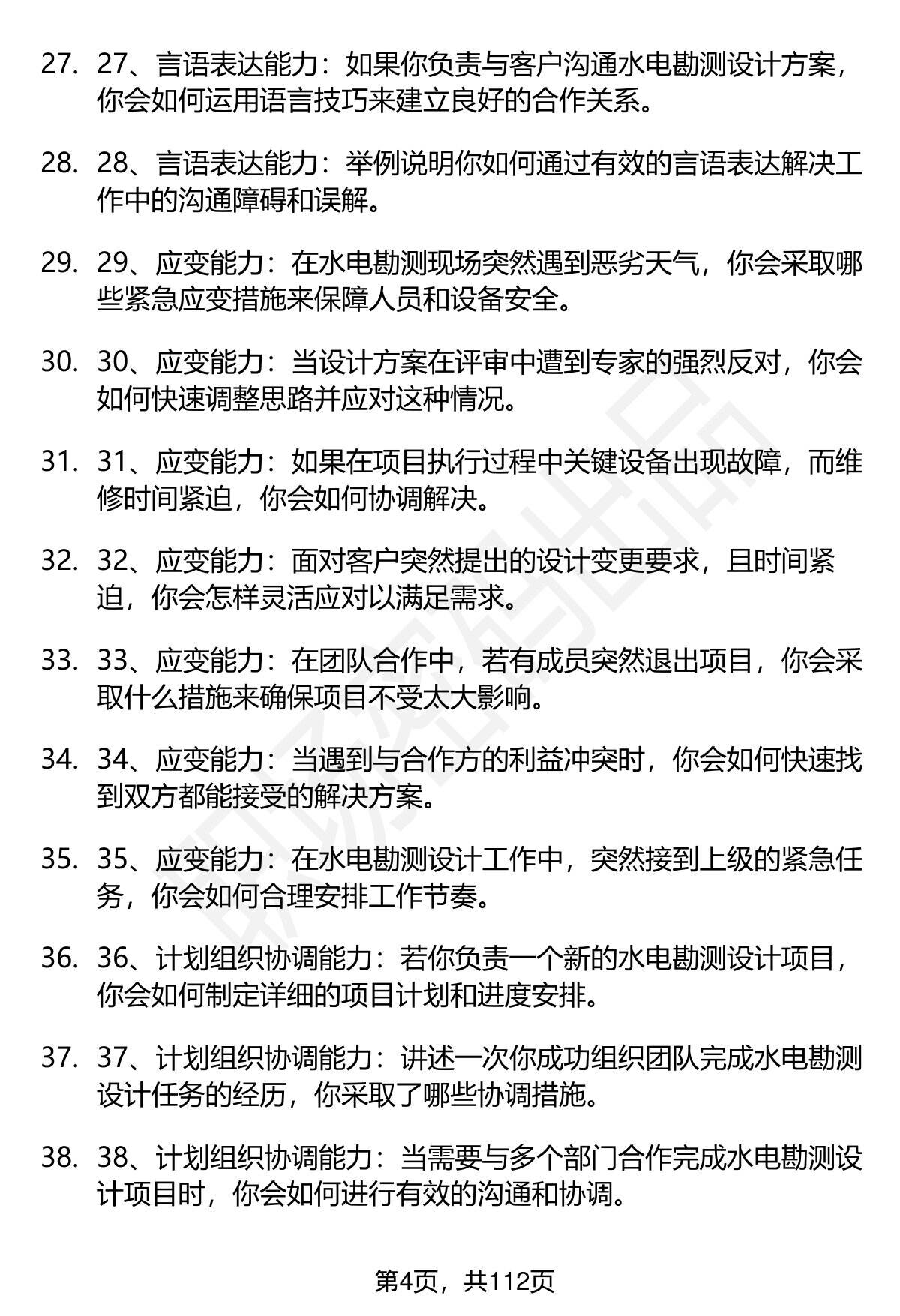 27. 27、言语表达能力：如果你负责与客户沟通水电勘测设计方案，你会如何运用语言技巧来建立良好的合作关系。

28. 28、言语表达能力：举例说明你如何通过有效的言语表达解决工作中的沟通障碍和误解。

29. 29、应变能力：在水电勘测现场突然遇到恶劣天气，你会采取哪些紧急应变措施来保障人员和设备安全。

30. 30、应变能力：当设计方案在评审中遭到专家的强烈反对，你会如何快速调整思路并应对这种情况。

31. 31、应变能力：如果在项目执行过程中关键设备出现故障，而维修时间紧迫，你会如何协调解决。

32. 32、应变能力：面对客户突然提出的设计变更要求，且时间紧迫，你会怎样灵活应对以满足需求。

33. 33、应变能力：在团队合作中，若有成员突然退出项目，你会采取什么措施来确保项目不受太大影响。

34. 34、应变能力：当遇到与合作方的利益冲突时，你会如何快速找到双方都能接受的解决方案。

35. 35、应变能力：在水电勘测设计工作中，突然接到上级的紧急任务，你会如何合理安排工作节奏。

36. 36、计划组织协调能力：若你负责一个新的水电勘测设计项目，你会如何制定详细的项目计划和进度安排。

37. 37、计划组织协调能力：讲述一次你成功组织团队完成水电勘测设计任务的经历，你采取了哪些协调措施。

38. 38、计划组织协调能力：当需要与多个部门合作完成水电勘测设计项目时，你会如何进行有效的沟通和协调。

第4页，共112页